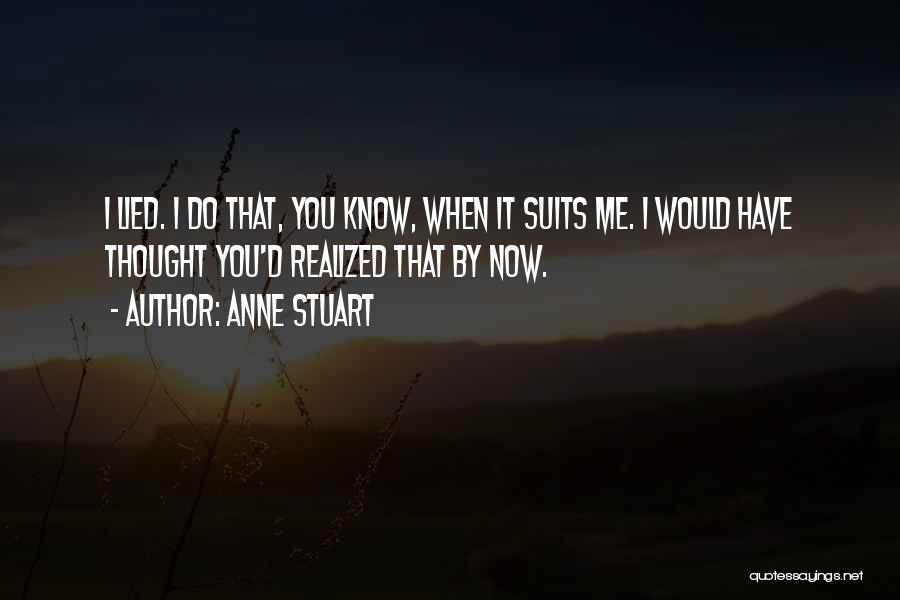 I LIED. I DO THAT, YOU KNOW, WHEN IT SUITS ME. I WOULD HAVE THOUGHT YOU'D REALIZED THAT BY NOW.

- AUTHOR: ANNE STUART

quotessayings.net